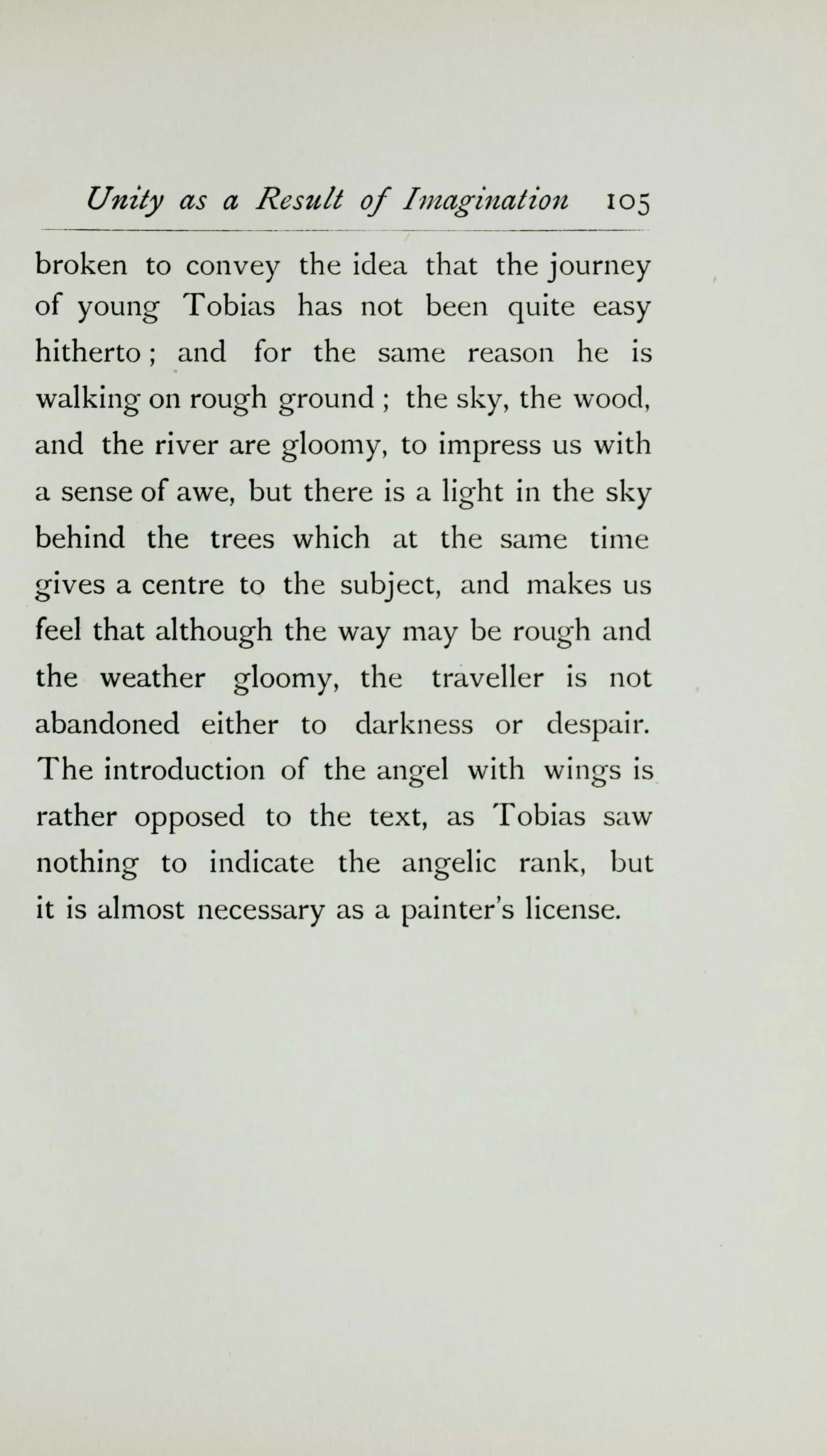 Unity as a Result of Imagination 105

broken to convey the idea that the journey of young Tobias has not been quite easy hitherto; and for the same reason he is walking on rough ground; the sky, the wood, and the river are gloomy, to impress us with a sense of awe, but there is a light in the sky behind the trees which at the same time gives a centre to the subject, and makes us feel that although the way may be rough and the weather gloomy, the traveller is not abandoned either to darkness or despair. The introduction of the angel with wings is rather opposed to the text, as Tobias saw nothing to indicate the angelic rank, but it is almost necessary as a painter's license.